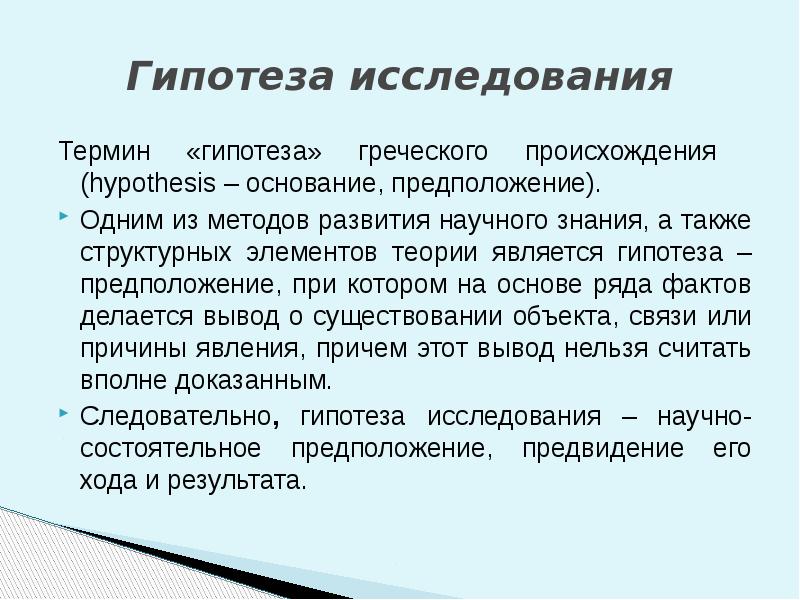 Гипотеза исследования

Термин «гипотеза» греческого происхождения (hypothesis – основание, предположение).

Одним из методов развития научного знания, а также структурных элементов теории является гипотеза – предположение, при котором на основе ряда фактов делается вывод о существовании объекта, связи или причины явления, причем этот вывод нельзя считать вполне доказанным.

Следовательно, гипотеза исследования – научно-состоятельное предположение, предвидение его хода и результата.